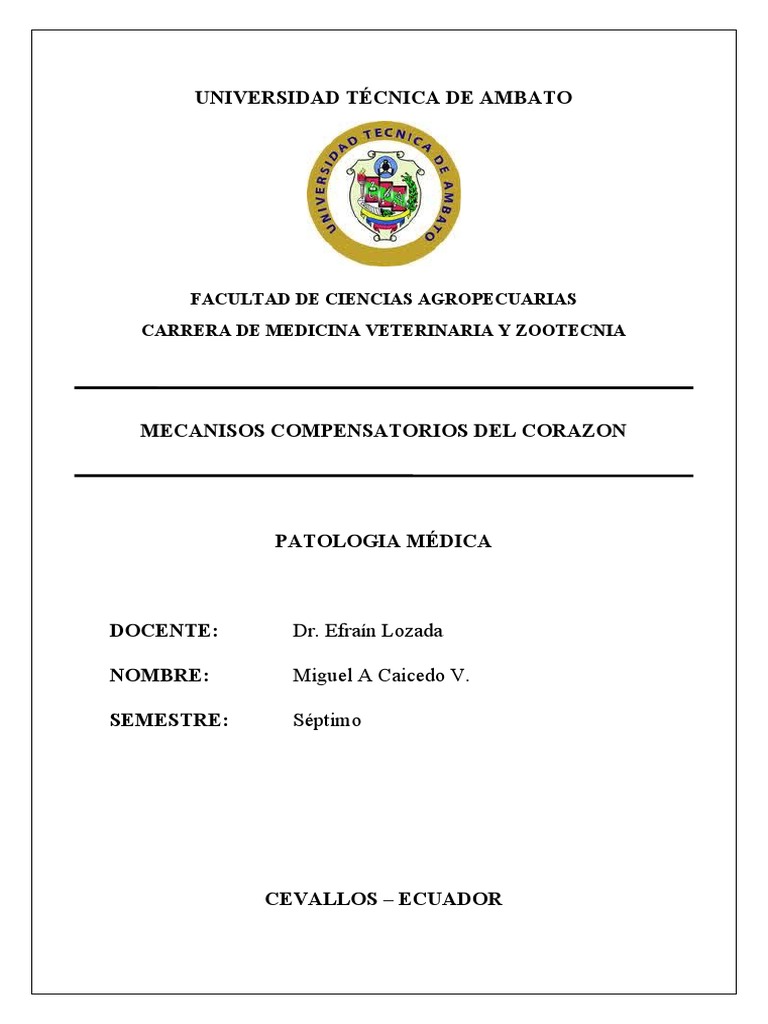 UNIVERSIDAD TÉCNICA DE AMBATO

UNIVERSIDAD TECNICA DE AMBATO

FACULTAD DE CIENCIAS AGROPECUARIAS

CARRERA DE MEDICINA VETERINARIA Y ZOOTECNIA

MECANISOS COMPENSATORIOS DEL CORAZON

PATOLOGIA MÉDICA

DOCENTE: Dr. Efraín Lozada

NOMBRE: Miguel A Caicedo V.

SEMESTRE: Séptimo

CEVALLOS – ECUADOR